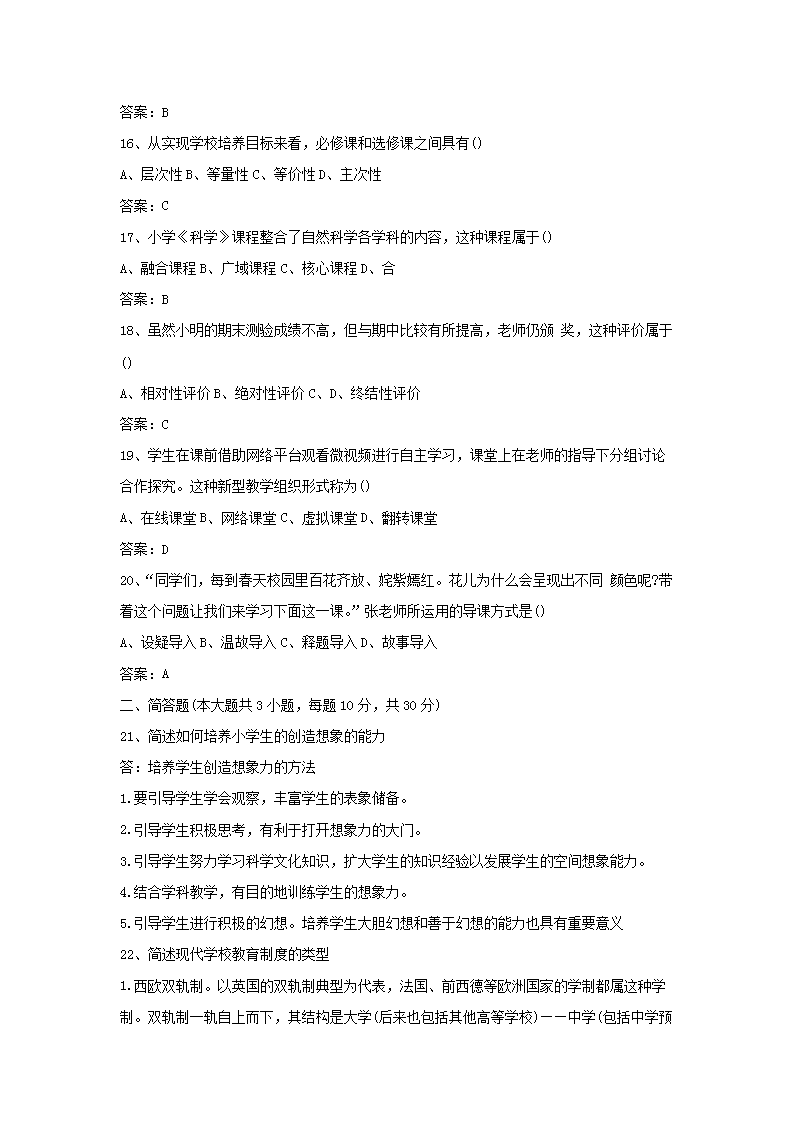 答案：B

16、从实现学校培养目标来看，必修课和选修课之间具有()

A、层次性 B、等量性 C、等价性 D、主次性

答案：C

17、小学《科学》课程整合了自然科学各学科的内容，这种课程属于()

A、融合课程 B、广域课程 C、核心课程 D、合

答案：B

18、虽然小明的期末测验成绩不高，但与期中比较有所提高，老师仍颁 奖，这种评价属于()

A、相对性评价 B、绝对性评价 C、D、终结性评价

答案：C

19、学生在课前借助网络平台观看微视频进行自主学习，课堂上在老师的指导下分组讨论合作探究。这种新型教学组织形式称为()

A、在线课堂 B、网络课堂 C、虚拟课堂 D、翻转课堂

答案：D

20、“同学们，每到春天校园里百花齐放、姹紫嫣红。花儿为什么会呈现出不同 颜色呢?带着这个问题让我们来学习下面这一课。”张老师所运用的导课方式是()

A、设疑导入 B、温故导入 C、释题导入 D、故事导入

答案：A

二、简答题(本大题共 3 小题，每题 10 分，共 30 分)

21、简述如何培养小学生的创造想象的能力

答：培养学生创造想象力的方法

1.要引导学生学会观察，丰富学生的表象储备。

2.引导学生积极思考，有利于打开想象力的大门。

3.引导学生努力学习科学文化知识，扩大学生的知识经验以发展学生的空间想象能力。

4.结合学科教学，有目的地训练学生的想象力。

5.引导学生进行积极的幻想。培养学生大胆幻想和善于幻想的能力也具有重要意义

22、简述现代学校教育制度的类型

1.西欧双轨制。以英国的双轨制典型为代表，法国、前西德等欧洲国家的学制都属这种学制。双轨制一轨自上而下，其结构是大学(后来也包括其他高等学校)——中学(包括中学预